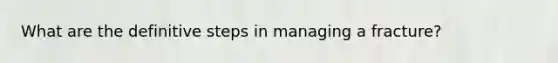 What are the definitive steps in managing a fracture?